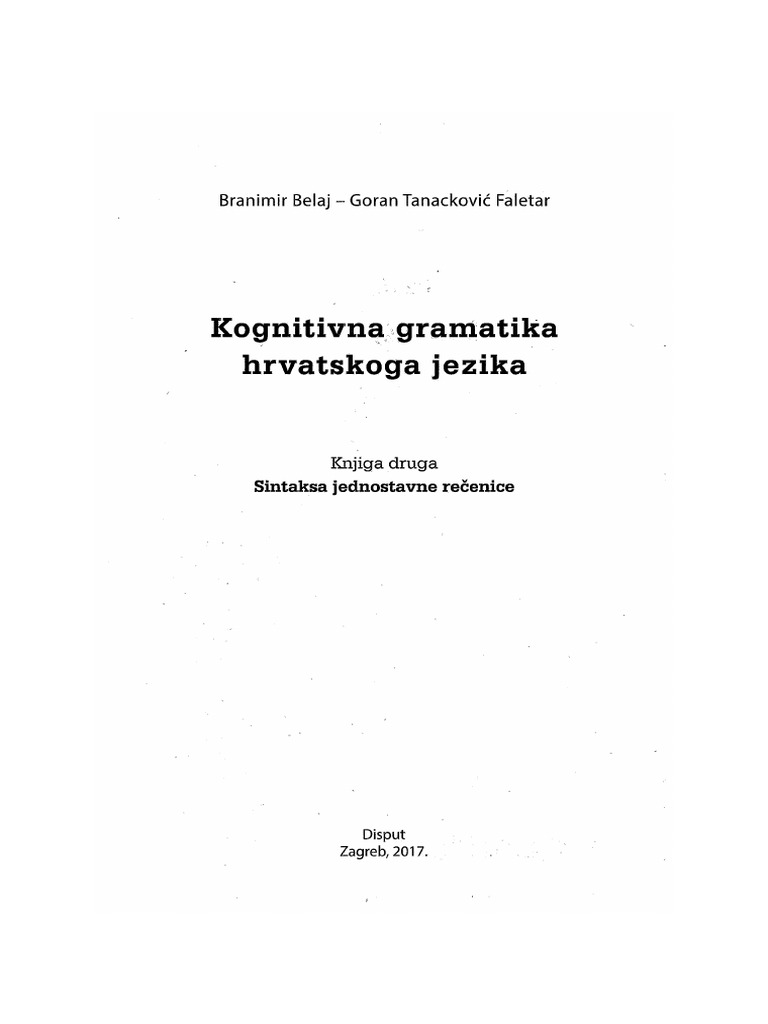 Branimir Belaj – Goran Tanacković Faletar

Kognitivna gramatika hrvatskoga jezika

Knjiga druga
Sintaksa jednostavne rečenice

Disput
Zagreb, 2017.